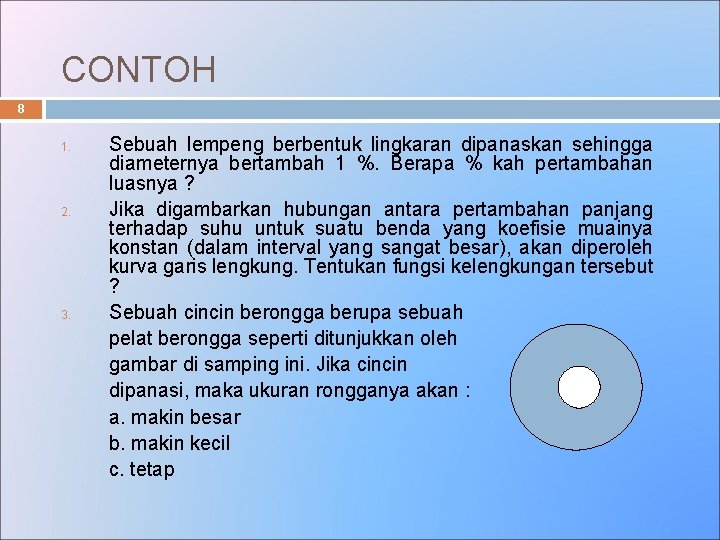 CONTOH

8

1. Sebuah lempeng berbentuk lingkaran dipanaskan sehingga diameternya bertambah 1 %. Berapa % kah pertambahan luasnya ?

2. Jika digambarkan hubungan antara pertambahan panjang terhadap suhu untuk suatu benda yang koefisie muainya konstan (dalam interval yang sangat besar), akan diperoleh kurva garis lengkung. Tentukan fungsi kelengkungan tersebut ?

3. Sebuah cincin berongga berupa sebuah pelat berongga seperti ditunjukkan oleh gambar di samping ini. Jika cincin dipanasi, maka ukuran rongganya akan :
a. makin besar
b. makin kecil
c. tetap